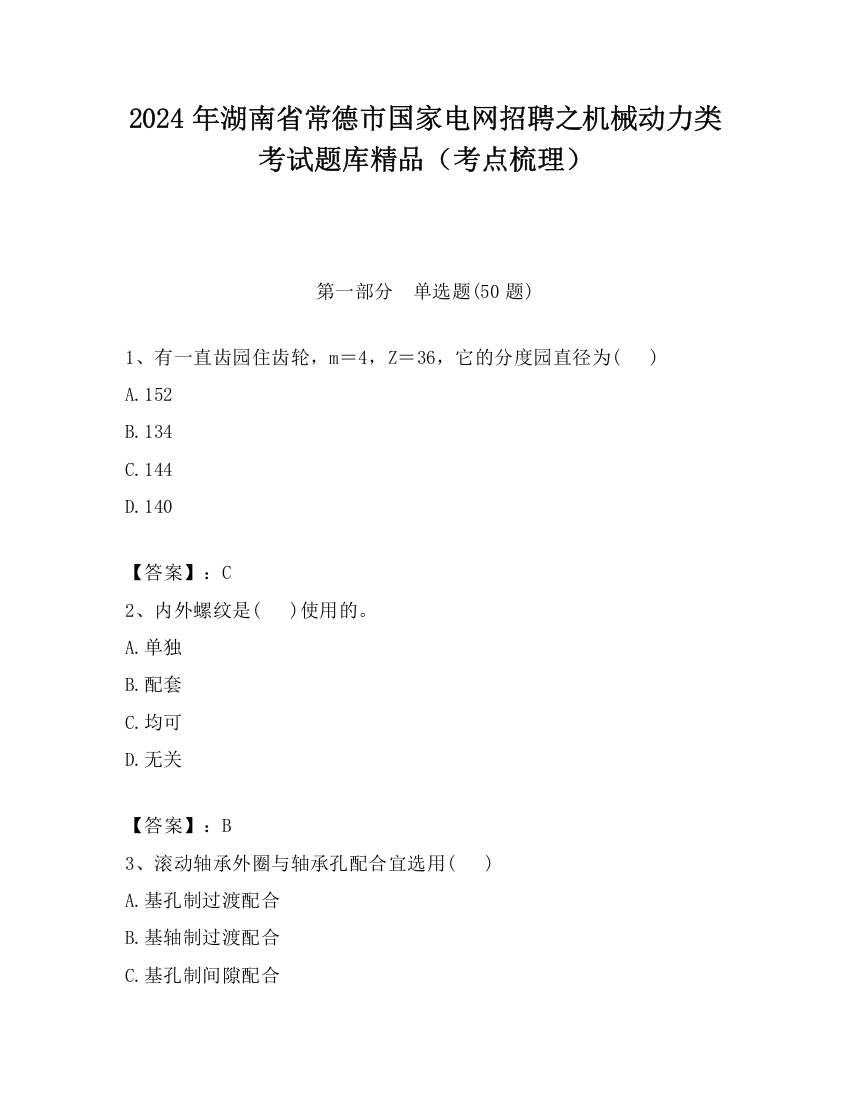 2024 年湖南省常德市国家电网招聘之机械动力类考试题库精品（考点梳理）

第一部分　单选题(50 题)

1、有一直齿园住齿轮，m＝4，Z＝36，它的分度园直径为(　 )

A.152

B.134

C.144

D.140

【答案】：C

2、内外螺纹是(　 )使用的。

A.单独

B.配套

C.均可

D.无关

【答案】：B

3、滚动轴承外圈与轴承孔配合宜选用(　 )

A.基孔制过渡配合

B.基轴制过渡配合

C.基孔制间隙配合